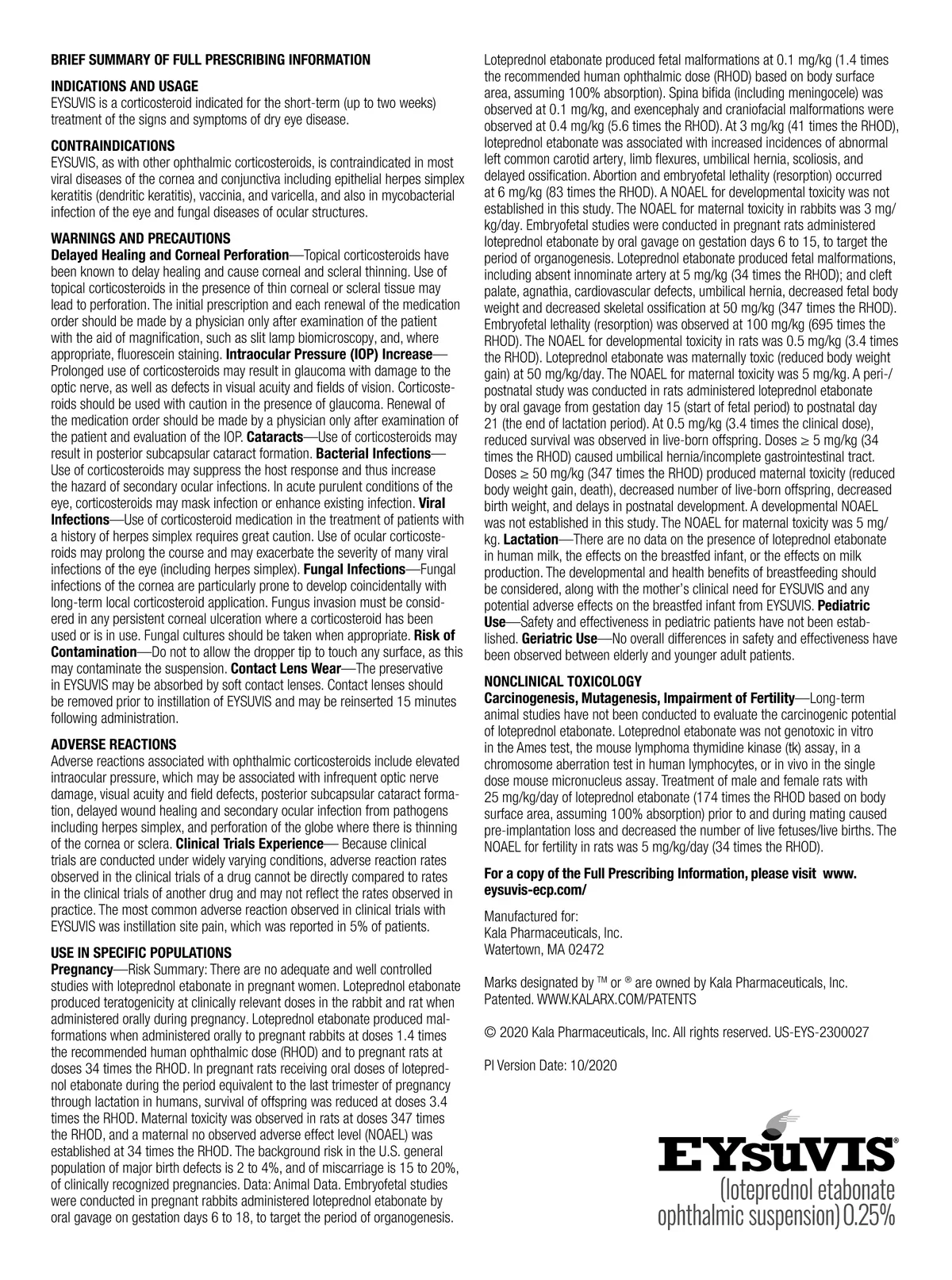 BRIEF SUMMARY OF FULL PRESCRIBING INFORMATION

INDICATIONS AND USAGE
EYSUVIS is a corticosteroid indicated for the short-term (up to two weeks) treatment of the signs and symptoms of dry eye disease.

CONTRAINDICATIONS
EYSUVIS, as with other ophthalmic corticosteroids, is contraindicated in most viral diseases of the cornea and conjunctiva including epithelial herpes simplex keratitis (dendritic keratitis), vaccinia, and varicella, and also in mycobacterial infection of the eye and fungal diseases of ocular structures.

WARNINGS AND PRECAUTIONS
Delayed Healing and Corneal Perforation—Topical corticosteroids have been known to delay healing and cause corneal and scleral thinning. Use of topical corticosteroids in the presence of thin corneal or scleral tissue may lead to perforation. The initial prescription and each renewal of the medication order should be made by a physician only after examination of the patient with the aid of magnification, such as slit lamp biomicroscopy, and, where appropriate, fluorescein staining. Intraocular Pressure (IOP) Increase—Prolonged use of corticosteroids may result in glaucoma with damage to the optic nerve, as well as defects in visual acuity and fields of vision. Corticosteroids should be used with caution in the presence of glaucoma. Renewal of the medication order should be made by a physician only after examination of the patient and evaluation of the IOP. Cataracts—Use of corticosteroids may result in posterior subcapsular cataract formation. Bacterial Infections—Use of corticosteroids may suppress the host response and thus increase the hazard of secondary ocular infections. In acute purulent conditions of the eye, corticosteroids may mask infection or enhance existing infection. Viral Infections—Use of corticosteroid medication in the treatment of patients with a history of herpes simplex requires great caution. Use of ocular corticosteroids may prolong the course and may exacerbate the severity of many viral infections of the eye (including herpes simplex). Fungal Infections—Fungal infections of the cornea are particularly prone to develop coincidentally with long-term local corticosteroid application. Fungus invasion must be considered in any persistent corneal ulceration where a corticosteroid has been used or is in use. Fungal cultures should be taken when appropriate. Risk of Contamination—Do not to allow the dropper tip to touch any surface, as this may contaminate the suspension. Contact Lens Wear—The preservative in EYSUVIS may be absorbed by soft contact lenses. Contact lenses should be removed prior to instillation of EYSUVIS and may be reinserted 15 minutes following administration.

ADVERSE REACTIONS
Adverse reactions associated with ophthalmic corticosteroids include elevated intraocular pressure, which may be associated with infrequent optic nerve damage, visual acuity and field defects, posterior subcapsular cataract formation, delayed wound healing and secondary ocular infection from pathogens including herpes simplex, and perforation of the globe where there is thinning of the cornea or sclera. Clinical Trials Experience— Because clinical trials are conducted under widely varying conditions, adverse reaction rates observed in the clinical trials of a drug cannot be directly compared to rates in the clinical trials of another drug and may not reflect the rates observed in practice. The most common adverse reaction observed in clinical trials with EYSUVIS was instillation site pain, which was reported in 5% of patients.

USE IN SPECIFIC POPULATIONS
Pregnancy—Risk Summary: There are no adequate and well controlled studies with loteprednol etabonate in pregnant women. Loteprednol etabonate produced teratogenicity at clinically relevant doses in the rabbit and rat when administered orally during pregnancy. Loteprednol etabonate produced malformations when administered orally to pregnant rabbits at doses 1.4 times the recommended human ophthalmic dose (RHOD) and to pregnant rats at doses 34 times the RHOD. In pregnant rats receiving oral doses of loteprednol etabonate during the period equivalent to the last trimester of pregnancy through lactation in humans, survival of offspring was reduced at doses 3.4 times the RHOD. Maternal toxicity was observed in rats at doses 347 times the RHOD, and a maternal no observed adverse effect level (NOAEL) was established at 34 times the RHOD. The background risk in the U.S. general population of major birth defects is 2 to 4%, and of miscarriage is 15 to 20%, of clinically recognized pregnancies. Data: Animal Data. Embryofetal studies were conducted in pregnant rabbits administered loteprednol etabonate by oral gavage on gestation days 6 to 18, to target the period of organogenesis. Loteprednol etabonate produced fetal malformations at 0.1 mg/kg (1.4 times the recommended human ophthalmic dose (RHOD) based on body surface area, assuming 100% absorption). Spina bifida (including meningocele) was observed at 0.1 mg/kg, and exencephaly and craniofacial malformations were observed at 0.4 mg/kg (5.6 times the RHOD). At 3 mg/kg (41 times the RHOD), loteprednol etabonate was associated with increased incidences of abnormal left common carotid artery, limb flexures, umbilical hernia, scoliosis, and delayed ossification. Abortion and embryofetal lethality (resorption) occurred at 6 mg/kg (83 times the RHOD). A NOAEL for developmental toxicity was not established in this study. The NOAEL for maternal toxicity in rabbits was 3 mg/kg/day. Embryofetal studies were conducted in pregnant rats administered loteprednol etabonate by oral gavage on gestation days 6 to 15, to target the period of organogenesis. Loteprednol etabonate produced fetal malformations, including absent innominate artery at 5 mg/kg (34 times the RHOD); and cleft palate, agnathia, cardiovascular defects, umbilical hernia, decreased fetal body weight and decreased skeletal ossification at 50 mg/kg (347 times the RHOD). Embryofetal lethality (resorption) was observed at 100 mg/kg (695 times the RHOD). The NOAEL for developmental toxicity in rats was 0.5 mg/kg (3.4 times the RHOD). Loteprednol etabonate was maternally toxic (reduced body weight gain) at 50 mg/kg/day. The NOAEL for maternal toxicity was 5 mg/kg. A peri-/postnatal study was conducted in rats administered loteprednol etabonate by oral gavage from gestation day 15 (start of fetal period) to postnatal day 21 (the end of lactation period). At 0.5 mg/kg (3.4 times the clinical dose), reduced survival was observed in live-born offspring. Doses ≥ 5 mg/kg (34 times the RHOD) caused umbilical hernia/incomplete gastrointestinal tract. Doses ≥ 50 mg/kg (347 times the RHOD) produced maternal toxicity (reduced body weight gain, death), decreased number of live-born offspring, decreased birth weight, and delays in postnatal development. A developmental NOAEL was not established in this study. The NOAEL for maternal toxicity was 5 mg/kg. Lactation—There are no data on the presence of loteprednol etabonate in human milk, the effects on the breastfed infant, or the effects on milk production. The developmental and health benefits of breastfeeding should be considered, along with the mother's clinical need for EYSUVIS and any potential adverse effects on the breastfed infant from EYSUVIS. Pediatric Use—Safety and effectiveness in pediatric patients have not been established. Geriatric Use—No overall differences in safety and effectiveness have been observed between elderly and younger adult patients.

NONCLINICAL TOXICOLOGY
Carcinogenesis, Mutagenesis, Impairment of Fertility—Long-term animal studies have not been conducted to evaluate the carcinogenic potential of loteprednol etabonate. Loteprednol etabonate was not genotoxic in vitro in the Ames test, the mouse lymphoma thymidine kinase (tk) assay, in a chromosome aberration test in human lymphocytes, or in vivo in the single dose mouse micronucleus assay. Treatment of male and female rats with 25 mg/kg/day of loteprednol etabonate (174 times the RHOD based on body surface area, assuming 100% absorption) prior to and during mating caused pre-implantation loss and decreased the number of live fetuses/live births. The NOAEL for fertility in rats was 5 mg/kg/day (34 times the RHOD).

For a copy of the Full Prescribing Information, please visit www.eysuvis-ecp.com/

Manufactured for:
Kala Pharmaceuticals, Inc.
Watertown, MA 02472

Marks designated by ™ or ® are owned by Kala Pharmaceuticals, Inc. Patented. WWW.KALARX.COM/PATENTS

© 2020 Kala Pharmaceuticals, Inc. All rights reserved. US-EYS-2300027

PI Version Date: 10/2020

EYSUVIS®
(loteprednol etabonate ophthalmic suspension) 0.25%